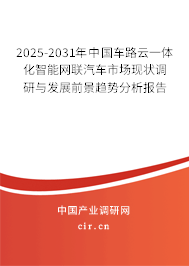 2025-2031年中国车路云一体化智能网联汽车市场现状调研与发展前景趋势分析报告

中国产业调研网
cir.cn